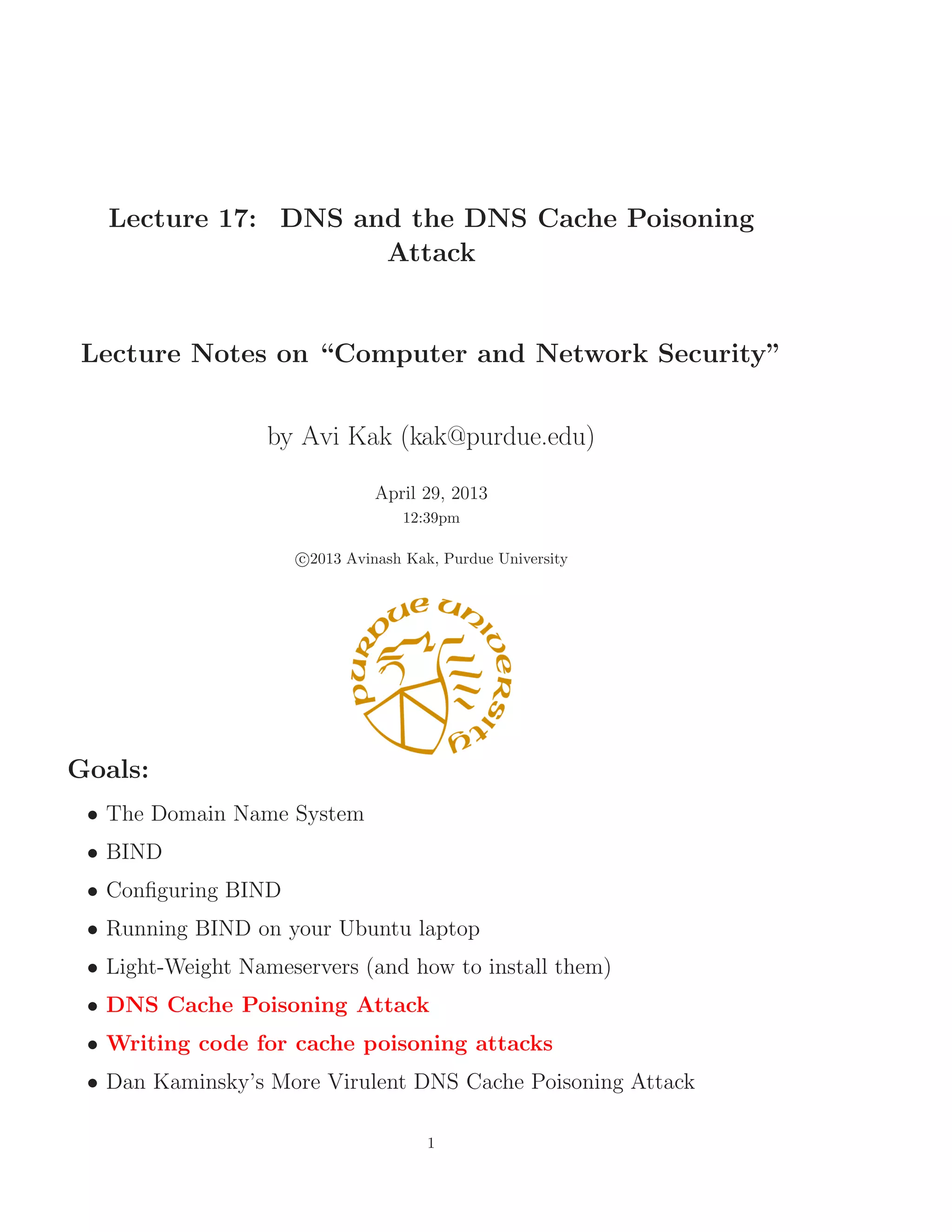 Lecture 17: DNS and the DNS Cache Poisoning Attack

Lecture Notes on “Computer and Network Security”

by Avi Kak (kak@purdue.edu)

April 29, 2013
12:39pm

©2013 Avinash Kak, Purdue University

PURDUE UNIVERSITY

Goals:

• The Domain Name System
• BIND
• Configuring BIND
• Running BIND on your Ubuntu laptop
• Light-Weight Nameservers (and how to install them)
• DNS Cache Poisoning Attack
• Writing code for cache poisoning attacks
• Dan Kaminsky’s More Virulent DNS Cache Poisoning Attack

1